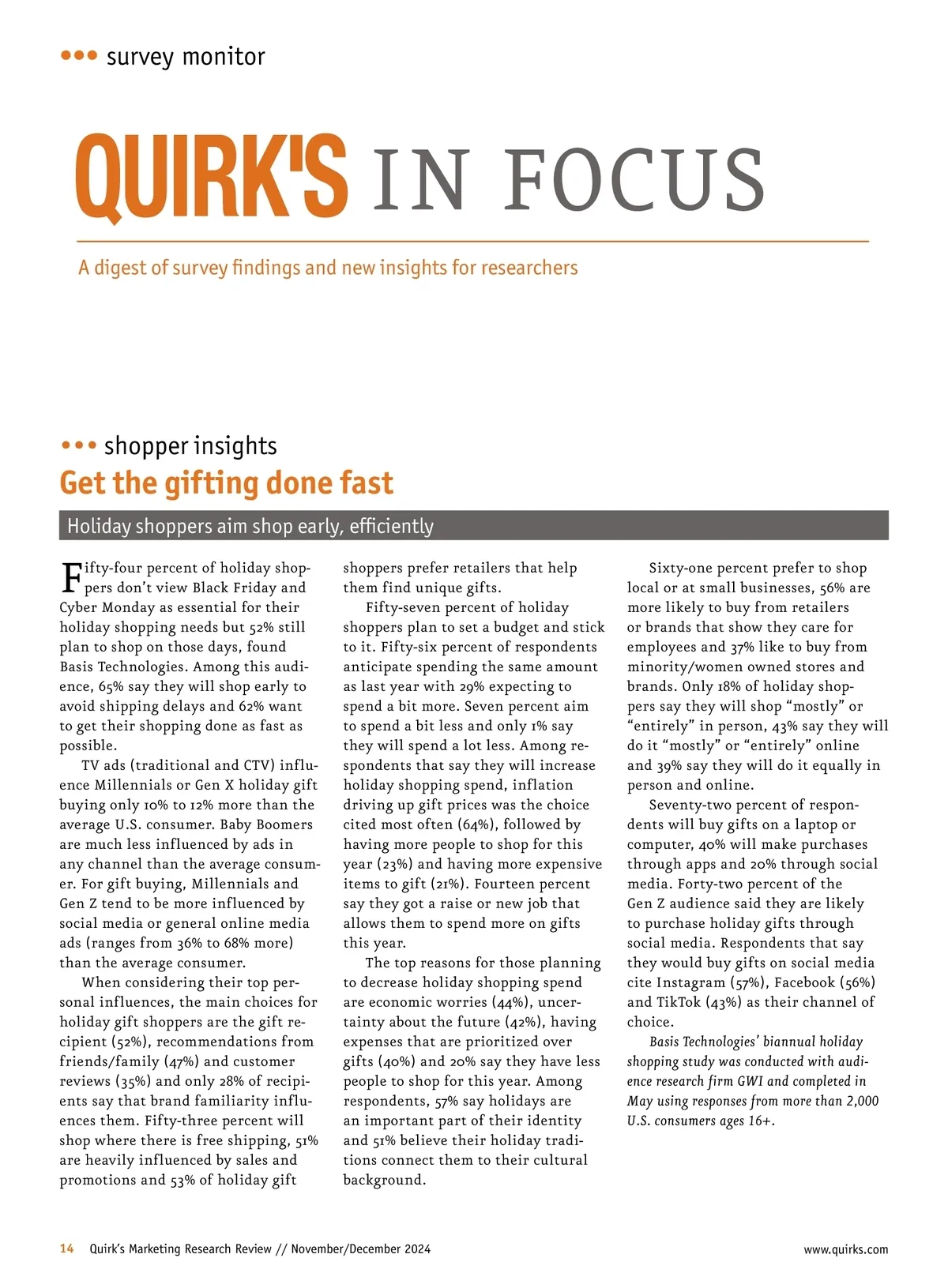 ••• survey monitor

QUIRK'S IN FOCUS

A digest of survey findings and new insights for researchers

••• shopper insights

Get the gifting done fast

Holiday shoppers aim shop early, efficiently

Fifty-four percent of holiday shoppers don't view Black Friday and Cyber Monday as essential for their holiday shopping needs but 52% still plan to shop on those days, found Basis Technologies. Among this audience, 65% say they will shop early to avoid shipping delays and 62% want to get their shopping done as fast as possible.

TV ads (traditional and CTV) influence Millennials or Gen X holiday gift buying only 10% to 12% more than the average U.S. consumer. Baby Boomers are much less influenced by ads in any channel than the average consumer. For gift buying, Millennials and Gen Z tend to be more influenced by social media or general online media ads (ranges from 36% to 68% more) than the average consumer.

When considering their top personal influences, the main choices for holiday gift shoppers are the gift recipient (52%), recommendations from friends/family (47%) and customer reviews (35%) and only 28% of recipients say that brand familiarity influences them. Fifty-three percent will shop where there is free shipping, 51% are heavily influenced by sales and promotions and 53% of holiday gift shoppers prefer retailers that help them find unique gifts.

Fifty-seven percent of holiday shoppers plan to set a budget and stick to it. Fifty-six percent of respondents anticipate spending the same amount as last year with 29% expecting to spend a bit more. Seven percent aim to spend a bit less and only 1% say they will spend a lot less. Among respondents that say they will increase holiday shopping spend, inflation driving up gift prices was the choice cited most often (64%), followed by having more people to shop for this year (23%) and having more expensive items to gift (21%). Fourteen percent say they got a raise or new job that allows them to spend more on gifts this year.

The top reasons for those planning to decrease holiday shopping spend are economic worries (44%), uncertainty about the future (42%), having expenses that are prioritized over gifts (40%) and 20% say they have less people to shop for this year. Among respondents, 57% say holidays are an important part of their identity and 51% believe their holiday traditions connect them to their cultural background.

Sixty-one percent prefer to shop local or at small businesses, 56% are more likely to buy from retailers or brands that show they care for employees and 37% like to buy from minority/women owned stores and brands. Only 18% of holiday shoppers say they will shop "mostly" or "entirely" in person, 43% say they will do it "mostly" or "entirely" online and 39% say they will do it equally in person and online.

Seventy-two percent of respondents will buy gifts on a laptop or computer, 40% will make purchases through apps and 20% through social media. Forty-two percent of the Gen Z audience said they are likely to purchase holiday gifts through social media. Respondents that say they would buy gifts on social media cite Instagram (57%), Facebook (56%) and TikTok (43%) as their channel of choice.

Basis Technologies' biannual holiday shopping study was conducted with audience research firm GWI and completed in May using responses from more than 2,000 U.S. consumers ages 16+.

14 Quirk's Marketing Research Review // November/December 2024 www.quirks.com